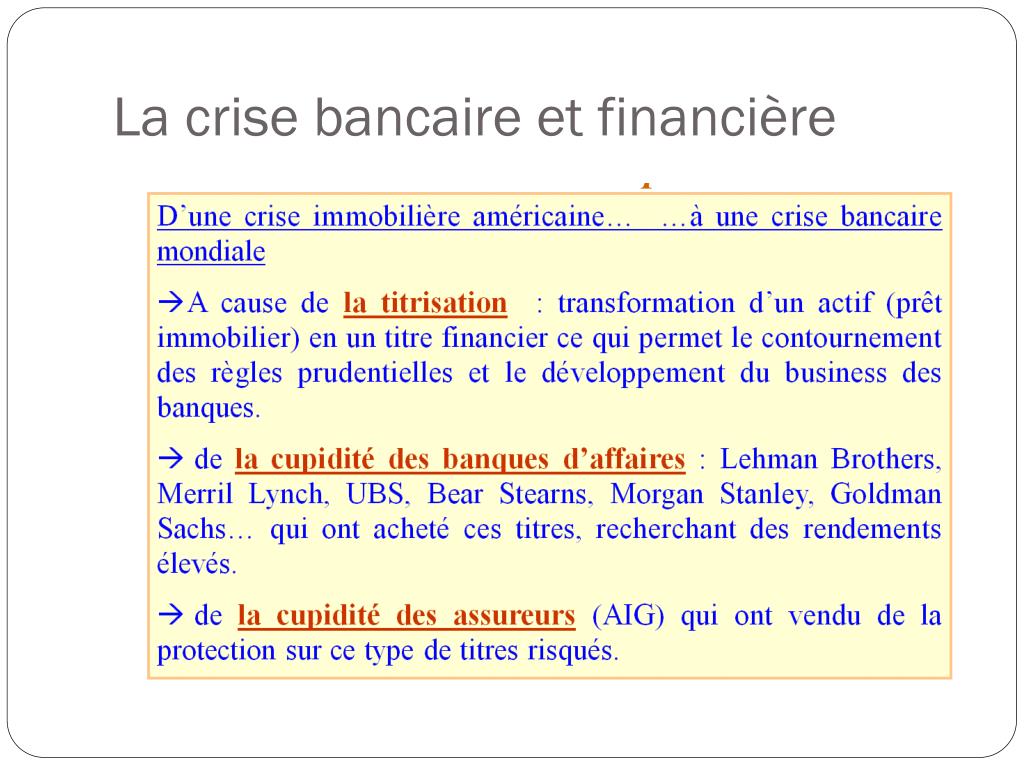 La crise bancaire et financière

D'une crise immobilière américaine… …à une crise bancaire mondiale

→A cause de la titrisation : transformation d'un actif (prêt immobilier) en un titre financier ce qui permet le contournement des règles prudentielles et le développement du business des banques.

→ de la cupidité des banques d'affaires : Lehman Brothers, Merril Lynch, UBS, Bear Stearns, Morgan Stanley, Goldman Sachs… qui ont acheté ces titres, recherchant des rendements élevés.

→ de la cupidité des assureurs (AIG) qui ont vendu de la protection sur ce type de titres risqués.